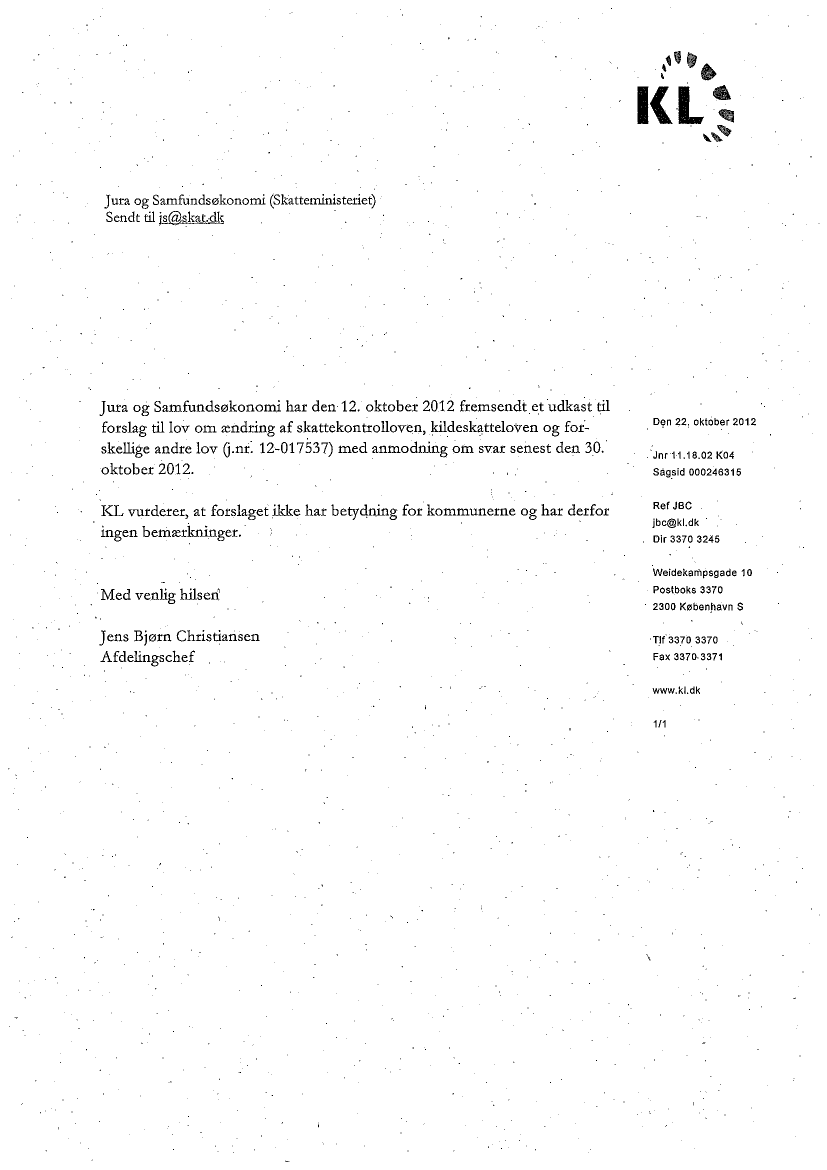 KL

Jura og Samfundsøkonomi (Skatteministeriet)
Sendt til js@skat.dk

Jura og Samfundsøkonomi har den 12. oktober 2012 fremsendt et udkast til forslag til lov om ændring af skattekontrolloven, kildeskatteloven og forskellige andre lov (j.nr. 12-017537) med anmodning om svar senest den 30. oktober 2012.

KL vurderer, at forslaget ikke har betydning for kommunerne og har derfor ingen bemærkninger.

Med venlig hilsen

Jens Bjørn Christiansen
Afdelingschef

Den 22. oktober 2012

Jnr 11.18.02 K04
Sagsid 000246315

Ref JBC
jbc@kl.dk
Dir 3370 3245

Weidekampsgade 10
Postboks 3370
2300 København S

Tlf 3370 3370
Fax 3370 3371

www.kl.dk

1/1